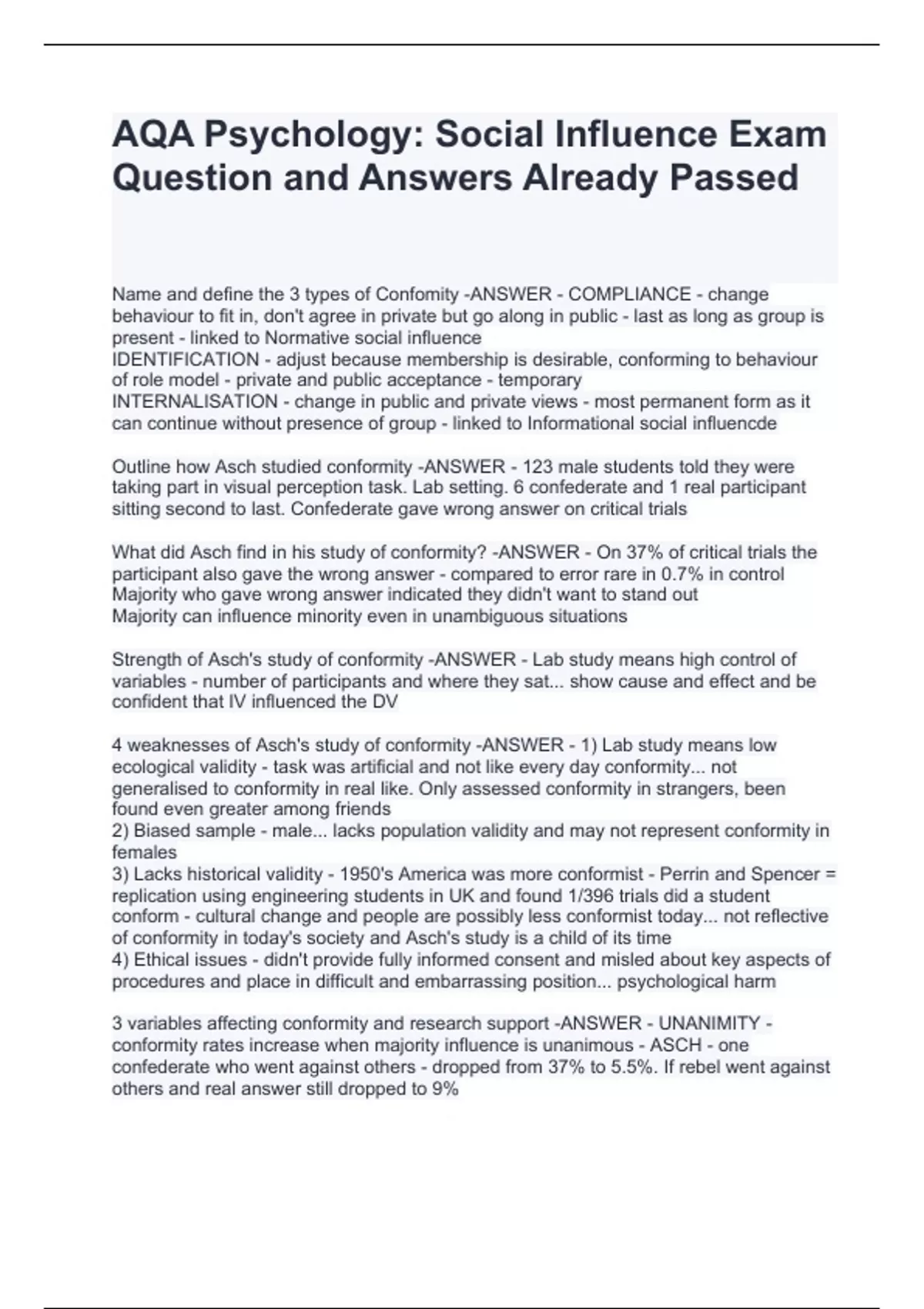 AQA Psychology: Social Influence Exam Question and Answers Already Passed

Name and define the 3 types of Confomity -ANSWER - COMPLIANCE - change behaviour to fit in, don't agree in private but go along in public - last as long as group is present - linked to Normative social influence
IDENTIFICATION - adjust because membership is desirable, conforming to behaviour of role model - private and public acceptance - temporary
INTERNALISATION - change in public and private views - most permanent form as it can continue without presence of group - linked to Informational social influencde

Outline how Asch studied conformity -ANSWER - 123 male students told they were taking part in visual perception task. Lab setting. 6 confederate and 1 real participant sitting second to last. Confederate gave wrong answer on critical trials

What did Asch find in his study of conformity? -ANSWER - On 37% of critical trials the participant also gave the wrong answer - compared to error rare in 0.7% in control
Majority who gave wrong answer indicated they didn't want to stand out
Majority can influence minority even in unambiguous situations

Strength of Asch's study of conformity -ANSWER - Lab study means high control of variables - number of participants and where they sat... show cause and effect and be confident that IV influenced the DV

4 weaknesses of Asch's study of conformity -ANSWER - 1) Lab study means low ecological validity - task was artificial and not like every day conformity... not generalised to conformity in real like. Only assessed conformity in strangers, been found even greater among friends
2) Biased sample - male... lacks population validity and may not represent conformity in females
3) Lacks historical validity - 1950's America was more conformist - Perrin and Spencer = replication using engineering students in UK and found 1/396 trials did a student conform - cultural change and people are possibly less conformist today... not reflective of conformity in today's society and Asch's study is a child of its time
4) Ethical issues - didn't provide fully informed consent and misled about key aspects of procedures and place in difficult and embarrassing position... psychological harm

3 variables affecting conformity and research support -ANSWER - UNANIMITY - conformity rates increase when majority influence is unanimous - ASCH - one confederate who went against others - dropped from 37% to 5.5%. If rebel went against others and real answer still dropped to 9%